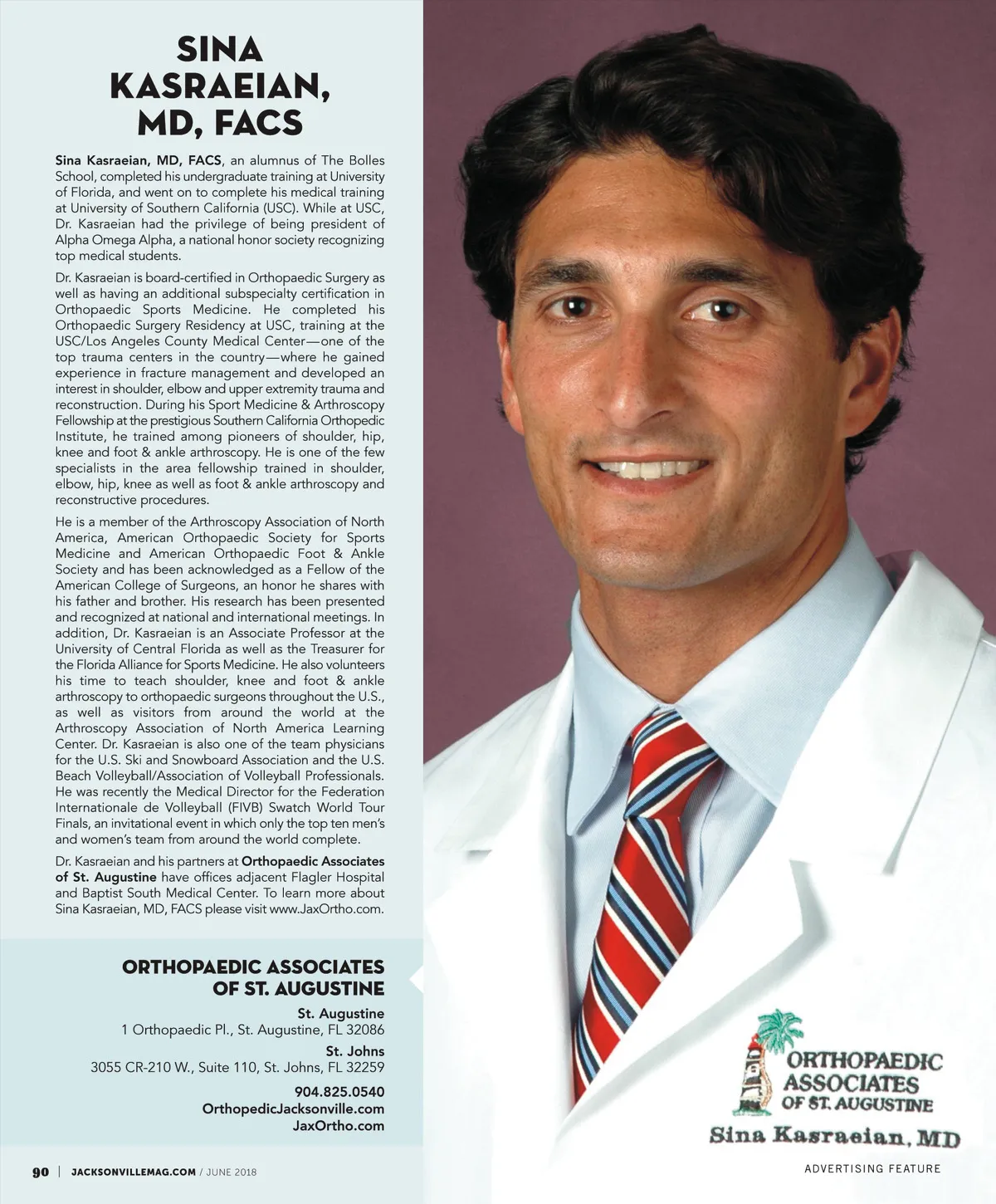 SINA KASRAEIAN, MD, FACS

Sina Kasraeian, MD, FACS, an alumnus of The Bolles School, completed his undergraduate training at University of Florida, and went on to complete his medical training at University of Southern California (USC). While at USC, Dr. Kasraeian had the privilege of being president of Alpha Omega Alpha, a national honor society recognizing top medical students.

Dr. Kasraeian is board-certified in Orthopaedic Surgery as well as having an additional subspecialty certification in Orthopaedic Sports Medicine. He completed his Orthopaedic Surgery Residency at USC, training at the USC/Los Angeles County Medical Center—one of the top trauma centers in the country—where he gained experience in fracture management and developed an interest in shoulder, elbow and upper extremity trauma and reconstruction. During his Sport Medicine & Arthroscopy Fellowship at the prestigious Southern California Orthopedic Institute, he trained among pioneers of shoulder, hip, knee and foot & ankle arthroscopy. He is one of the few specialists in the area fellowship trained in shoulder, elbow, hip, knee as well as foot & ankle arthroscopy and reconstructive procedures.

He is a member of the Arthroscopy Association of North America, American Orthopaedic Society for Sports Medicine and American Orthopaedic Foot & Ankle Society and has been acknowledged as a Fellow of the American College of Surgeons, an honor he shares with his father and brother. His research has been presented and recognized at national and international meetings. In addition, Dr. Kasraeian is an Associate Professor at the University of Central Florida as well as the Treasurer for the Florida Alliance for Sports Medicine. He also volunteers his time to teach shoulder, knee and foot & ankle arthroscopy to orthopaedic surgeons throughout the U.S., as well as visitors from around the world at the Arthroscopy Association of North America Learning Center. Dr. Kasraeian is also one of the team physicians for the U.S. Ski and Snowboard Association and the U.S. Beach Volleyball/Association of Volleyball Professionals. He was recently the Medical Director for the Federation Internationale de Volleyball (FIVB) Swatch World Tour Finals, an invitational event in which only the top ten men's and women's team from around the world complete.

Dr. Kasraeian and his partners at Orthopaedic Associates of St. Augustine have offices adjacent Flagler Hospital and Baptist South Medical Center. To learn more about Sina Kasraeian, MD, FACS please visit www.JaxOrtho.com.

ORTHOPAEDIC ASSOCIATES OF ST. AUGUSTINE

St. Augustine
1 Orthopaedic Pl., St. Augustine, FL 32086

St. Johns
3055 CR-210 W., Suite 110, St. Johns, FL 32259

904.825.0540
OrthopedicJacksonville.com
JaxOrtho.com

ORTHOPAEDIC ASSOCIATES OF ST. AUGUSTINE
Sina Kasraeian, MD

90 | JACKSONVILLEMAG.COM / JUNE 2018

ADVERTISING FEATURE